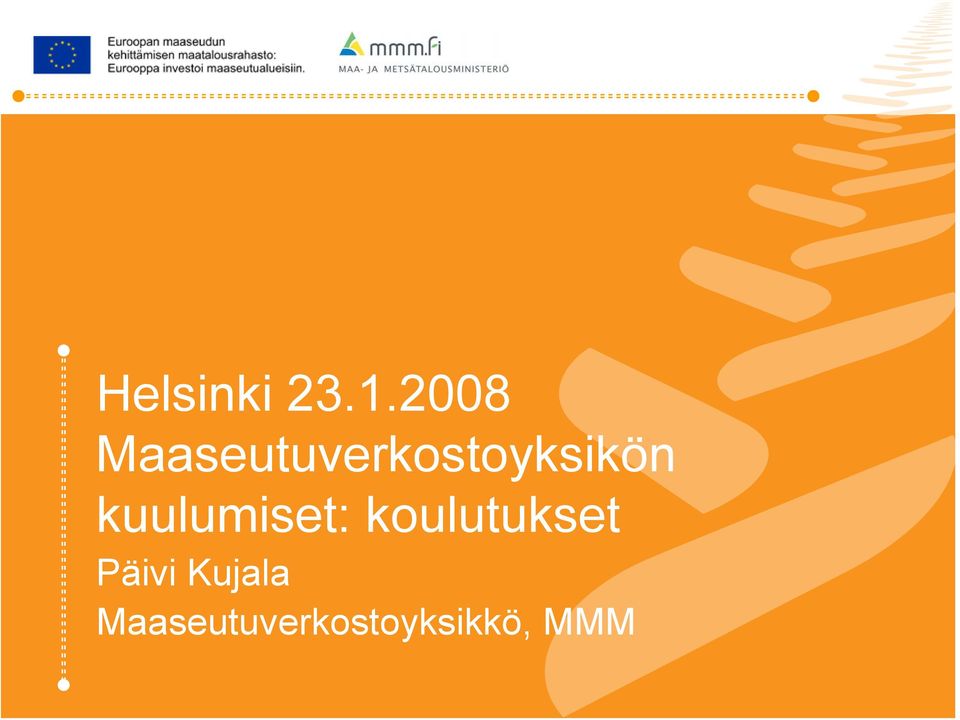 Euroopan maaseudun kehittämisen maatalousrahasto: Eurooppa investoi maaseutualueisiin.

mmm.fi
MAA- JA METSÄTALOUSMINISTERIÖ

Helsinki 23.1.2008
Maaseutuverkostoyksikön kuulumiset: koulutukset

Päivi Kujala

Maaseutuverkostoyksikkö, MMM